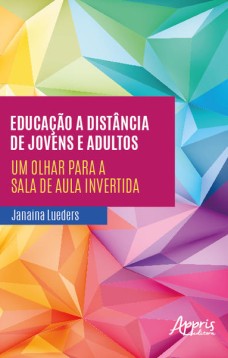 EDUCAÇÃO A DISTÂNCIA DE JOVENS E ADULTOS

UM OLHAR PARA A SALA DE AULA INVERTIDA

Janaina Lueders

Appris editora